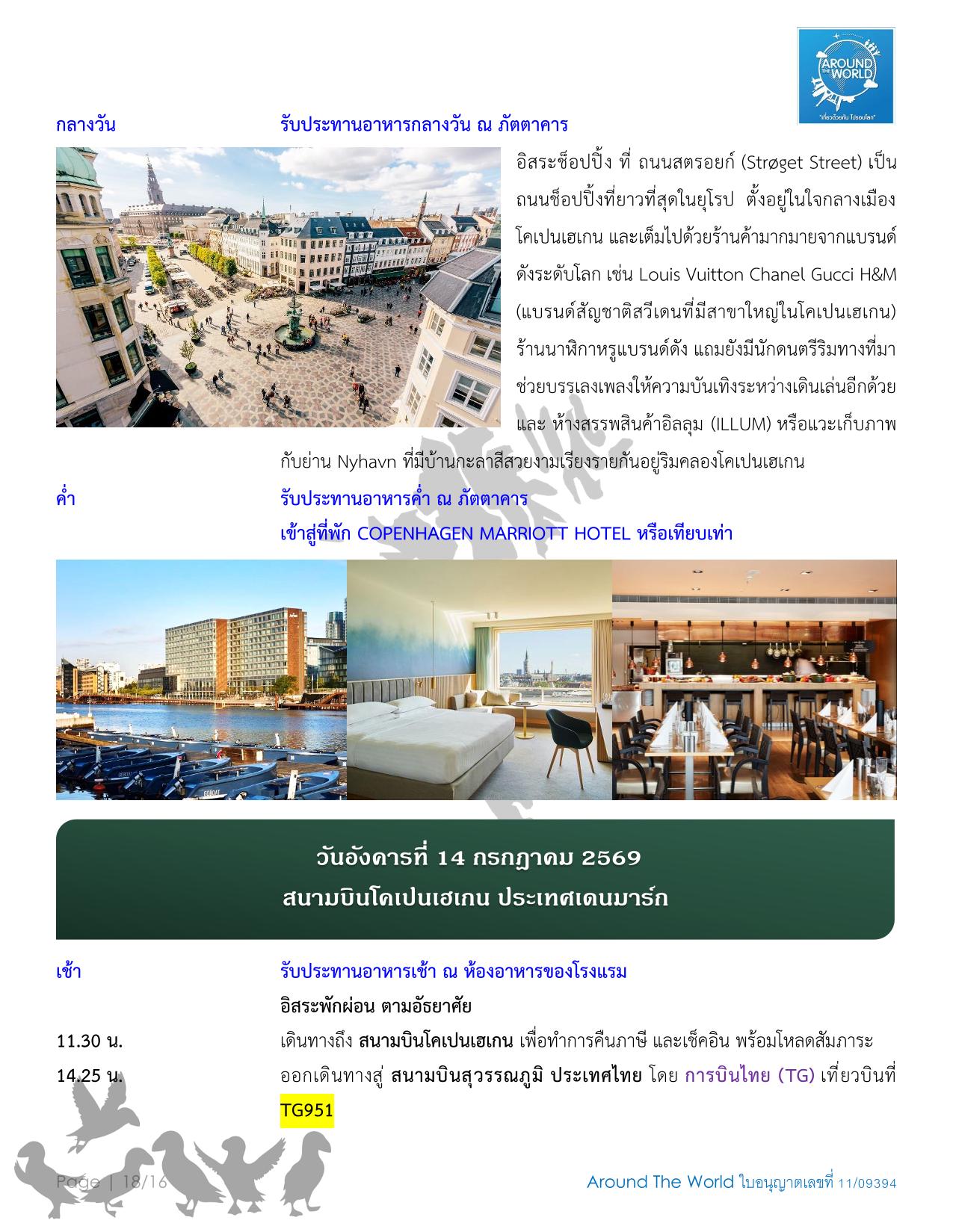 AROUND THE WORLD
"เที่ยวด้วยกัน ไปรอบโลก"

กลางวัน รับประทานอาหารกลางวัน ณ ภัตตาคาร

อิสระช็อปปิ้ง ที่ ถนนสตรอยก์ (Strøget Street) เป็นถนนช็อปปิ้งที่ยาวที่สุดในยุโรป ตั้งอยู่ในใจกลางเมืองโคเปนเฮเกน และเต็มไปด้วยร้านค้ามากมายจากแบรนด์ดังระดับโลก เช่น Louis Vuitton Chanel Gucci H&M (แบรนด์สัญชาติสวีเดนที่มีสาขาใหญ่ในโคเปนเฮเกน) ร้านนาฬิกาหรูแบรนด์ดัง แถมยังมีนักดนตรีริมทางที่มาช่วยบรรเลงเพลงให้ความบันเทิงระหว่างเดินเล่นอีกด้วย และ ห้างสรรพสินค้าอิลลุม (ILLUM) หรือแวะเก็บภาพกับย่าน Nyhavn ที่มีบ้านกะลาสีสวยงามเรียงรายกันอยู่ริมคลองโคเปนเฮเกน

ค่ำ รับประทานอาหารค่ำ ณ ภัตตาคาร
เข้าสู่ที่พัก COPENHAGEN MARRIOTT HOTEL หรือเทียบเท่า

วันอังคารที่ 14 กรกฎาคม 2569
สนามบินโคเปนเฮเกน ประเทศเดนมาร์ก

เช้า รับประทานอาหารเช้า ณ ห้องอาหารของโรงแรม
อิสระพักผ่อน ตามอัธยาศัย

11.30 น. เดินทางถึง สนามบินโคเปนเฮเกน เพื่อทำการคืนภาษี และเช็คอิน พร้อมโหลดสัมภาระ

14.25 น. ออกเดินทางสู่ สนามบินสุวรรณภูมิ ประเทศไทย โดย การบินไทย (TG) เที่ยวบินที่ TG951

Page | 18/16

Around The World ใบอนุญาตเลขที่ 11/09394